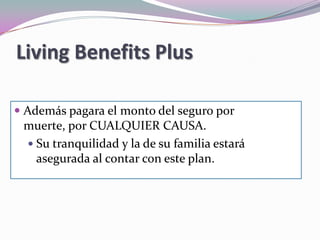 Living Benefits Plus

• Además pagara el monto del seguro por muerte, por CUALQUIER CAUSA.
  • Su tranquilidad y la de su familia estará asegurada al contar con este plan.